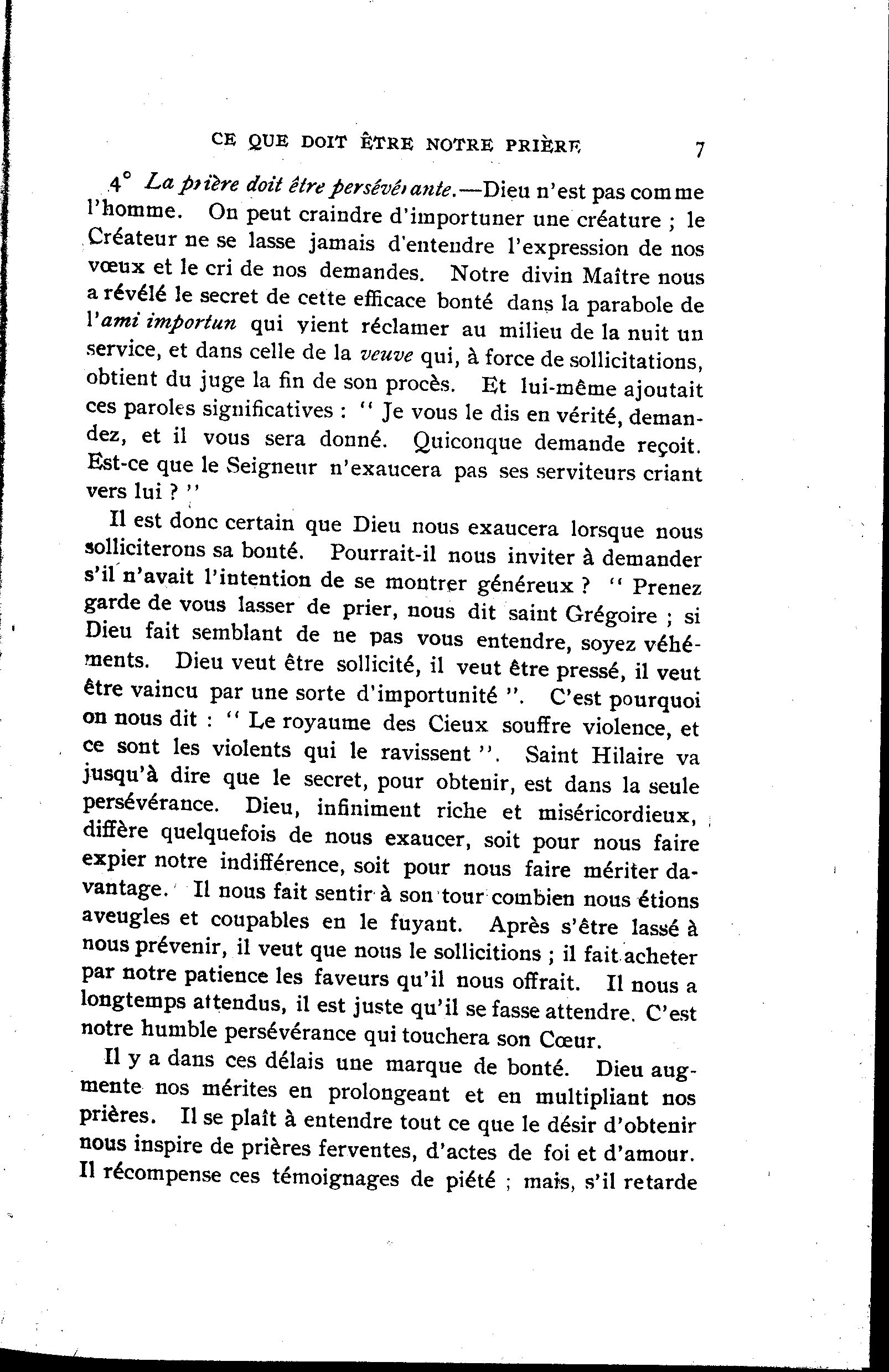 CE QUE DOIT ÊTRE NOTRE PRIÈRE 7

4° La prière doit être persévérante.—Dieu n'est pas comme l'homme. On peut craindre d'importuner une créature ; le Créateur ne se lasse jamais d'entendre l'expression de nos vœux et le cri de nos demandes. Notre divin Maître nous a révélé le secret de cette efficace bonté dans la parabole de l'ami importun qui vient réclamer au milieu de la nuit un service, et dans celle de la veuve qui, à force de sollicitations, obtient du juge la fin de son procès. Et lui-même ajoutait ces paroles significatives : " Je vous le dis en vérité, demandez, et il vous sera donné. Quiconque demande reçoit. Est-ce que le Seigneur n'exaucera pas ses serviteurs criant vers lui ? "

Il est donc certain que Dieu nous exaucera lorsque nous solliciterons sa bonté. Pourrait-il nous inviter à demander s'il n'avait l'intention de se montrer généreux ? " Prenez garde de vous lasser de prier, nous dit saint Grégoire ; si Dieu fait semblant de ne pas vous entendre, soyez véhéments. Dieu veut être sollicité, il veut être pressé, il veut être vaincu par une sorte d'importunité ". C'est pourquoi on nous dit : " Le royaume des Cieux souffre violence, et ce sont les violents qui le ravissent ". Saint Hilaire va jusqu'à dire que le secret, pour obtenir, est dans la seule persévérance. Dieu, infiniment riche et miséricordieux, diffère quelquefois de nous exaucer, soit pour nous faire expier notre indifférence, soit pour nous faire mériter davantage. Il nous fait sentir à son tour combien nous étions aveugles et coupables en le fuyant. Après s'être lassé à nous prévenir, il veut que nous le sollicitions ; il fait acheter par notre patience les faveurs qu'il nous offrait. Il nous a longtemps attendus, il est juste qu'il se fasse attendre. C'est notre humble persévérance qui touchera son Cœur.

Il y a dans ces délais une marque de bonté. Dieu augmente nos mérites en prolongeant et en multipliant nos prières. Il se plaît à entendre tout ce que le désir d'obtenir nous inspire de prières ferventes, d'actes de foi et d'amour. Il récompense ces témoignages de piété ; mais, s'il retarde